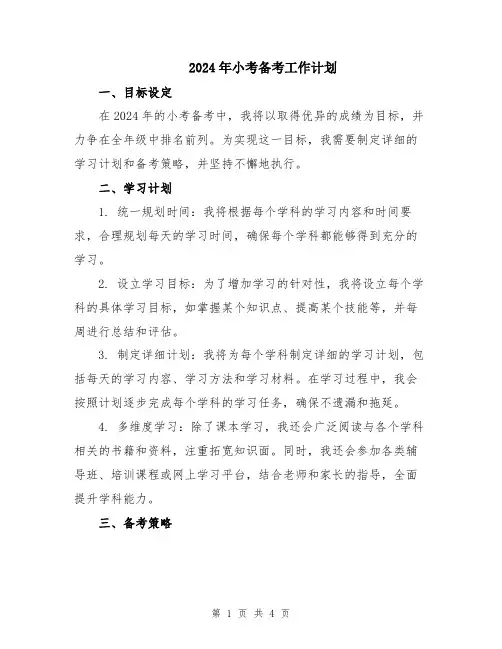 2024年小考备考工作计划

一、目标设定

在2024年的小考备考中，我将以取得优异的成绩为目标，并力争在全年级中排名前列。为实现这一目标，我需要制定详细的学习计划和备考策略，并坚持不懈地执行。

二、学习计划

1. 统一规划时间：我将根据每个学科的学习内容和时间要求，合理规划每天的学习时间，确保每个学科都能够得到充分的学习。

2. 设立学习目标：为了增加学习的针对性，我将设立每个学科的具体学习目标，如掌握某个知识点、提高某个技能等，并每周进行总结和评估。

3. 制定详细计划：我将为每个学科制定详细的学习计划，包括每天的学习内容、学习方法和学习材料。在学习过程中，我会按照计划逐步完成每个学科的学习任务，确保不遗漏和拖延。

4. 多维度学习：除了课本学习，我还会广泛阅读与各个学科相关的书籍和资料，注重拓宽知识面。同时，我还会参加各类辅导班、培训课程或网上学习平台，结合老师和家长的指导，全面提升学科能力。

三、备考策略

第 1 页 共 4 页